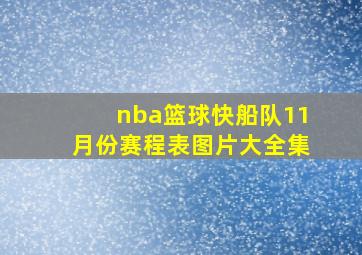 nba篮球快船队11月份赛程表图片大全集